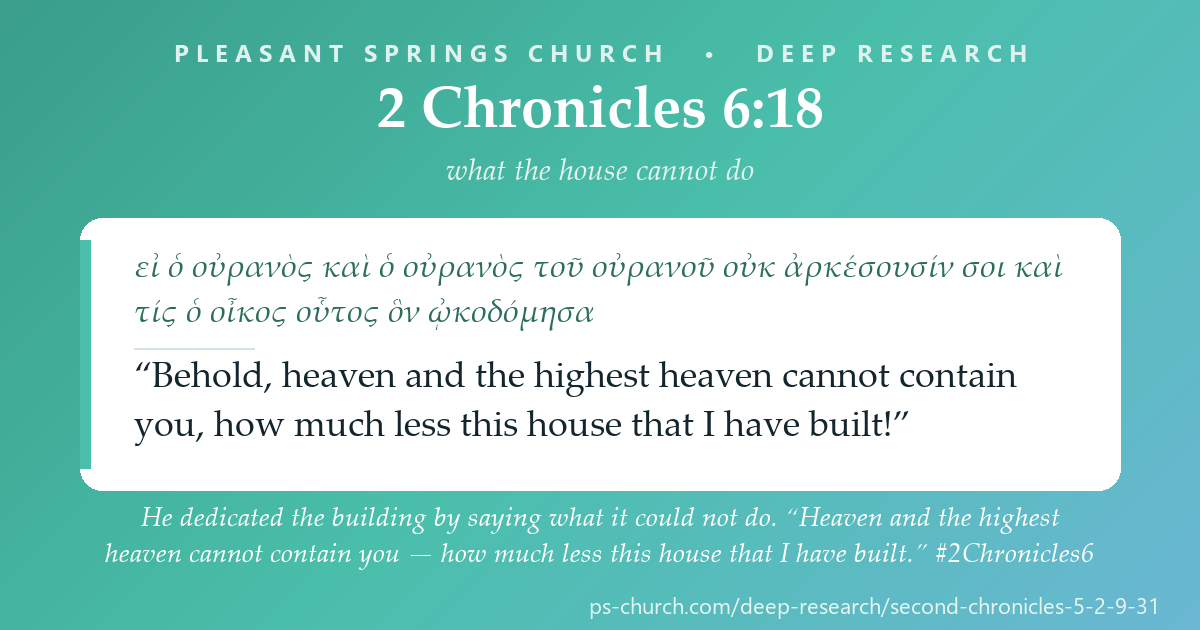 PLEASANT SPRINGS CHURCH • DEEP RESEARCH

2 Chronicles 6:18

what the house cannot do

εἰ ὁ οὐρανὸς καὶ ὁ οὐρανὸς τοῦ οὐρανοῦ οὐκ ἀρκέσουσίν σοι καὶ τίς ὁ οἶκος οὗτος ὃν ᾠκοδόμησα

“Behold, heaven and the highest heaven cannot contain you, how much less this house that I have built!”

He dedicated the building by saying what it could not do. “Heaven and the highest heaven cannot contain you — how much less this house that I have built.” #2Chronicles6

ps-church.com/deep-research/second-chronicles-5-2-9-31